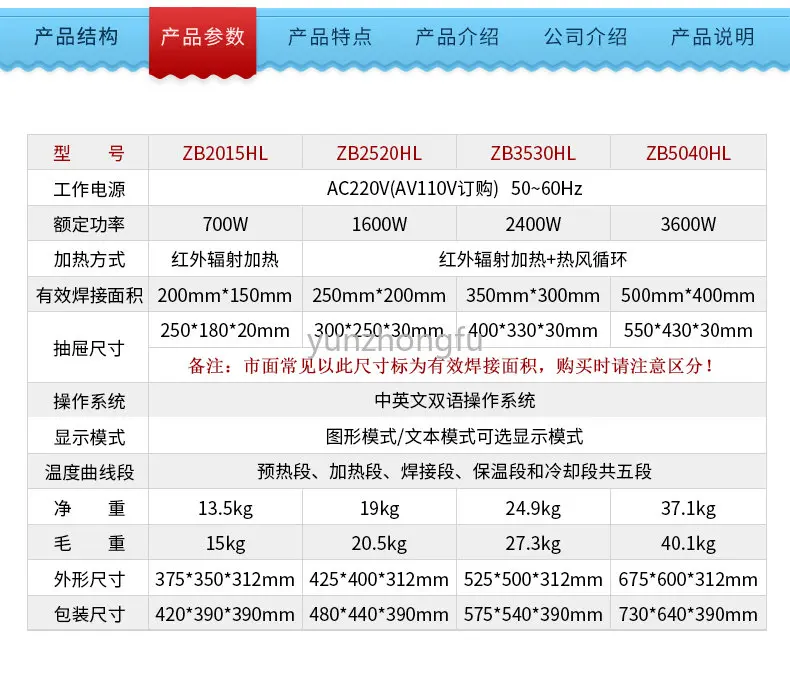 产品结构 产品参数 产品特点 产品介绍 公司介绍 产品说明

| 型 号 | ZB2015HL | ZB2520HL | ZB3530HL | ZB5040HL |
|---|---|---|---|---|
| 工作电源 | AC220V(AV110V订购) 50~60Hz | | | |
| 额定功率 | 700W | 1600W | 2400W | 3600W |
| 加热方式 | 红外辐射加热 | 红外辐射加热+热风循环 | | |
| 有效焊接面积 | 200mm*150mm | 250mm*200mm | 350mm*300mm | 500mm*400mm |
| 抽屉尺寸 | 250*180*20mm | 300*250*30mm | 400*330*30mm | 550*430*30mm |
| | 备注：市面常见以此尺寸标为有效焊接面积，购买时请注意区分！ | | | |
| 操作系统 | 中英文双语操作系统 | | | |
| 显示模式 | 图形模式/文本模式可选显示模式 | | | |
| 温度曲线段 | 预热段、加热段、焊接段、保温段和冷却段共五段 | | | |
| 净 重 | 13.5kg | 19kg | 24.9kg | 37.1kg |
| 毛 重 | 15kg | 20.5kg | 27.3kg | 40.1kg |
| 外形尺寸 | 375*350*312mm | 425*400*312mm | 525*500*312mm | 675*600*312mm |
| 包装尺寸 | 420*390*390mm | 480*440*390mm | 575*540*390mm | 730*640*390mm |

yunzhongfu